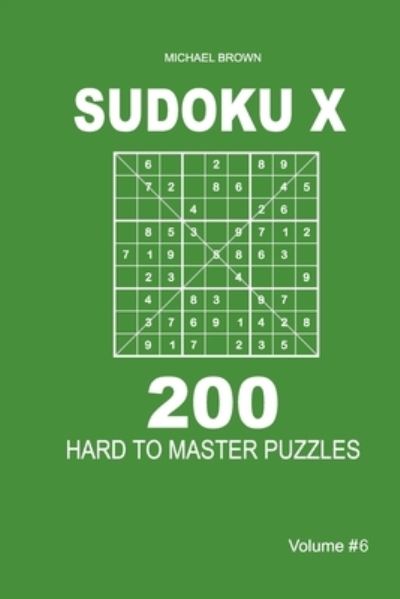 MICHAEL BROWN

SUDOKU X

|   | 6 |   |   | 2 |   | 8 | 9 |   |
|---|---|---|---|---|---|---|---|---|
|   | 7 | 2 |   | 8 | 6 |   | 4 | 5 |
|   |   |   | 4 |   |   | 2 | 6 |   |
|   | 8 | 5 | 3 |   | 9 | 7 | 1 | 2 |
| 7 | 1 | 9 |   | 5 | 8 | 6 | 3 |   |
|   | 2 | 3 |   |   | 4 |   |   | 9 |
|   | 4 |   | 8 | 3 |   | 9 | 7 |   |
|   | 3 | 7 | 6 | 9 | 1 | 4 | 2 | 8 |
|   | 9 | 1 | 7 |   | 2 | 3 | 5 |   |

200

HARD TO MASTER PUZZLES

Volume #6